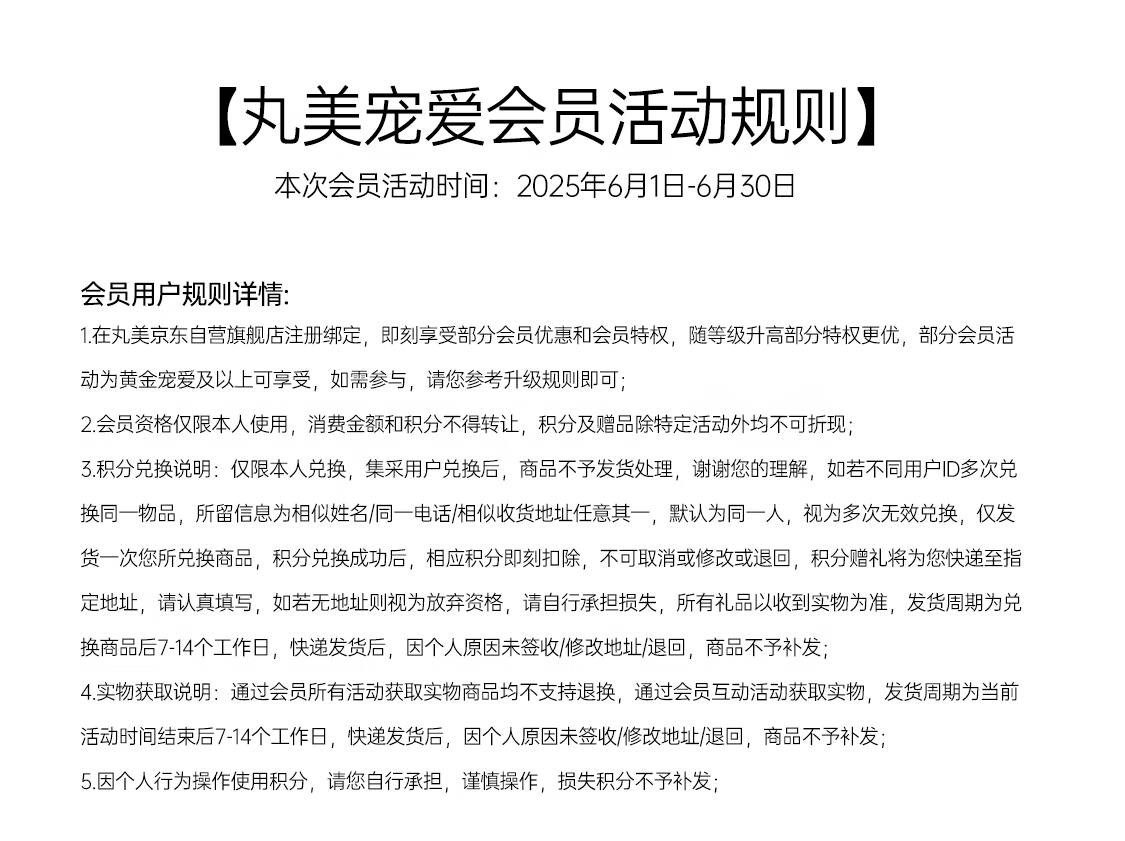 【丸美宠爱会员活动规则】

本次会员活动时间：2025年6月1日-6月30日

会员用户规则详情:

1.在丸美京东自营旗舰店注册绑定，即刻享受部分会员优惠和会员特权，随等级升高部分特权更优，部分会员活动为黄金宠爱及以上可享受，如需参与，请您参考升级规则即可；

2.会员资格仅限本人使用，消费金额和积分不得转让，积分及赠品除特定活动外均不可折现；

3.积分兑换说明：仅限本人兑换，集采用户兑换后，商品不予发货处理，谢谢您的理解，如若不同用户ID多次兑换同一物品，所留信息为相似姓名/同一电话/相似收货地址任意其一，默认为同一人，视为多次无效兑换，仅发货一次您所兑换商品，积分兑换成功后，相应积分即刻扣除，不可取消或修改或退回，积分赠礼将为您快递至指定地址，请认真填写，如若无地址则视为放弃资格，请自行承担损失，所有礼品以收到实物为准，发货周期为兑换商品后7-14个工作日，快递发货后，因个人原因未签收/修改地址/退回，商品不予补发；

4.实物获取说明：通过会员所有活动获取实物商品均不支持退换，通过会员互动活动获取实物，发货周期为当前活动时间结束后7-14个工作日，快递发货后，因个人原因未签收/修改地址/退回，商品不予补发；

5.因个人行为操作使用积分，请您自行承担，谨慎操作，损失积分不予补发；